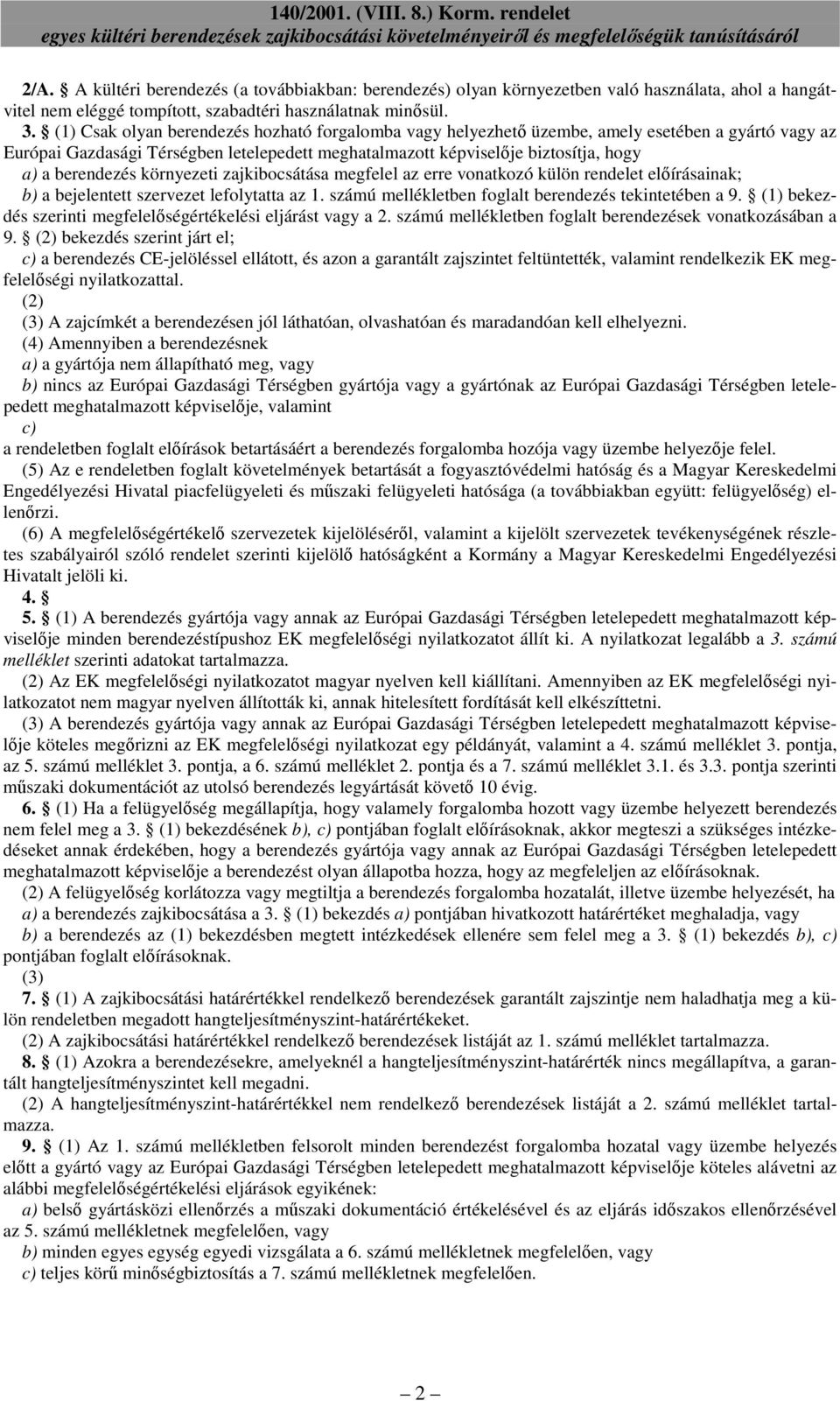 140/2001. (VIII. 8.) Korm. rendelet
egyes kültéri berendezések zajkibocsátási követelményeiről és megfelelőségük tanúsításáról

2/A. § A kültéri berendezés (a továbbiakban: berendezés) olyan környezetben való használata, ahol a hangátvitel nem eléggé tompított, szabadtéri használatnak minősül.

3. § (1) Csak olyan berendezés hozható forgalomba vagy helyezhető üzembe, amely esetében a gyártó vagy az Európai Gazdasági Térségben letelepedett meghatalmazott képviselője biztosítja, hogy
a) a berendezés környezeti zajkibocsátása megfelel az erre vonatkozó külön rendelet előírásainak;
b) a bejelentett szervezet lefolytatta az 1. számú mellékletben foglalt berendezés tekintetében a 9. § (1) bekezdés szerinti megfelelőségértékelési eljárást vagy a 2. számú mellékletben foglalt berendezések vonatkozásában a 9. § (2) bekezdés szerint járt el;
c) a berendezés CE-jelöléssel ellátott, és azon a garantált zajszintet feltüntették, valamint rendelkezik EK megfelelőségi nyilatkozattal.
(2)
(3) A zajcímkét a berendezésen jól láthatóan, olvashatóan és maradandóan kell elhelyezni.
(4) Amennyiben a berendezésnek
a) a gyártója nem állapítható meg, vagy
b) nincs az Európai Gazdasági Térségben gyártója vagy a gyártónak az Európai Gazdasági Térségben letelepedett meghatalmazott képviselője, valamint
c)
a rendeletben foglalt előírások betartásáért a berendezés forgalomba hozója vagy üzembe helyezője felel.
(5) Az e rendeletben foglalt követelmények betartását a fogyasztóvédelmi hatóság és a Magyar Kereskedelmi Engedélyezési Hivatal piacfelügyeleti és műszaki felügyeleti hatósága (a továbbiakban együtt: felügyelőség) ellenőrzi.
(6) A megfelelőségértékelő szervezetek kijelöléséről, valamint a kijelölt szervezetek tevékenységének részletes szabályairól szóló rendelet szerinti kijelölő hatóságként a Kormány a Magyar Kereskedelmi Engedélyezési Hivatalt jelöli ki.
4. §
5. § (1) A berendezés gyártója vagy annak az Európai Gazdasági Térségben letelepedett meghatalmazott képviselője minden berendezéstípushoz EK megfelelőségi nyilatkozatot állít ki. A nyilatkozat legalább a 3. számú melléklet szerinti adatokat tartalmazza.
(2) Az EK megfelelőségi nyilatkozatot magyar nyelven kell kiállítani. Amennyiben az EK megfelelőségi nyilatkozatot nem magyar nyelven állították ki, annak hitelesített fordítását kell elkészíttetni.
(3) A berendezés gyártója vagy annak az Európai Gazdasági Térségben letelepedett meghatalmazott képviselője köteles megőrizni az EK megfelelőségi nyilatkozat egy példányát, valamint a 4. számú melléklet 3. pontja, az 5. számú melléklet 3. pontja, a 6. számú melléklet 2. pontja és a 7. számú melléklet 3.1. és 3.3. pontja szerinti műszaki dokumentációt az utolsó berendezés legyártását követő 10 évig.
6. § (1) Ha a felügyelőség megállapítja, hogy valamely forgalomba hozott vagy üzembe helyezett berendezés nem felel meg a 3. § (1) bekezdésének b), c) pontjában foglalt előírásoknak, akkor megteszi a szükséges intézkedéseket annak érdekében, hogy a berendezés gyártója vagy annak az Európai Gazdasági Térségben letelepedett meghatalmazott képviselője a berendezést olyan állapotba hozza, hogy az megfeleljen az előírásoknak.
(2) A felügyelőség korlátozza vagy megtiltja a berendezés forgalomba hozatalát, illetve üzembe helyezését, ha
a) a berendezés zajkibocsátása a 3. § (1) bekezdés a) pontjában hivatkozott határértéket meghaladja, vagy
b) a berendezés az (1) bekezdésben megtett intézkedések ellenére sem felel meg a 3. § (1) bekezdés b), c) pontjában foglalt előírásoknak.
(3)
7. § (1) A zajkibocsátási határértékkel rendelkező berendezések garantált zajszintje nem haladhatja meg a külön rendeletben megadott hangteljesítményszint-határértékeket.
(2) A zajkibocsátási határértékkel rendelkező berendezések listáját az 1. számú melléklet tartalmazza.
8. § (1) Azokra a berendezésekre, amelyeknél a hangteljesítményszint-határérték nincs megállapítva, a garantált hangteljesítményszintet kell megadni.
(2) A hangteljesítményszint-határértékkel nem rendelkező berendezések listáját a 2. számú melléklet tartalmazza.
9. § (1) Az 1. számú mellékletben felsorolt minden berendezést forgalomba hozatal vagy üzembe helyezés előtt a gyártó vagy az Európai Gazdasági Térségben letelepedett meghatalmazott képviselője köteles alávetni az alábbi megfelelőségértékelési eljárások egyikének:
a) belső gyártásközi ellenőrzés a műszaki dokumentáció értékelésével és az eljárás időszakos ellenőrzésével az 5. számú mellékletnek megfelelően, vagy
b) minden egyes egység egyedi vizsgálata a 6. számú mellékletnek megfelelően, vagy
c) teljes körű minőségbiztosítás a 7. számú mellékletnek megfelelően.

— 2 —